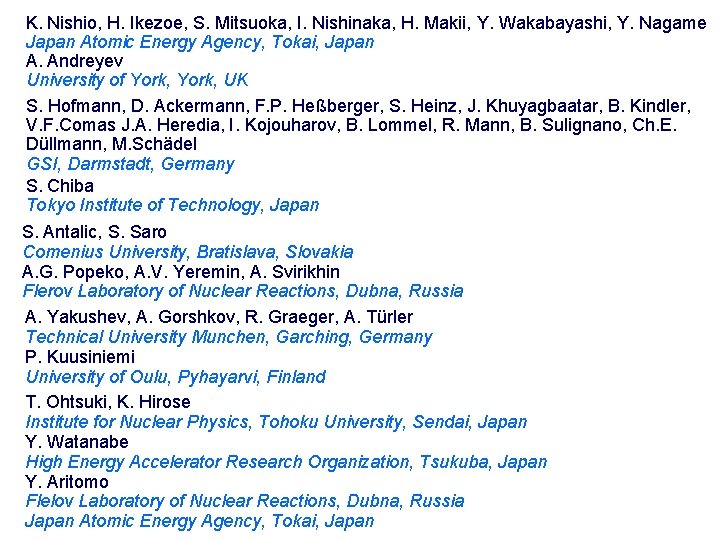 K. Nishio, H. Ikezoe, S. Mitsuoka, I. Nishinaka, H. Makii, Y. Wakabayashi, Y. Nagame
Japan Atomic Energy Agency, Tokai, Japan
A. Andreyev
University of York, York, UK

S. Hofmann, D. Ackermann, F.P. Heßberger, S. Heinz, J. Khuyagbaatar, B. Kindler, V.F.Comas J.A. Heredia, I. Kojouharov, B. Lommel, R. Mann, B. Sulignano, Ch.E. Düllmann, M.Schädel
GSI, Darmstadt, Germany
S. Chiba
Tokyo Institute of Technology, Japan

S. Antalic, S. Saro
Comenius University, Bratislava, Slovakia
A.G. Popeko, A.V. Yeremin, A. Svirikhin
Flerov Laboratory of Nuclear Reactions, Dubna, Russia

A. Yakushev, A. Gorshkov, R. Graeger, A. Türler
Technical University Munchen, Garching, Germany
P. Kuusiniemi
University of Oulu, Pyhayarvi, Finland

T. Ohtsuki, K. Hirose
Institute for Nuclear Physics, Tohoku University, Sendai, Japan
Y. Watanabe
High Energy Accelerator Research Organization, Tsukuba, Japan
Y. Aritomo
Flelov Laboratory of Nuclear Reactions, Dubna, Russia
Japan Atomic Energy Agency, Tokai, Japan